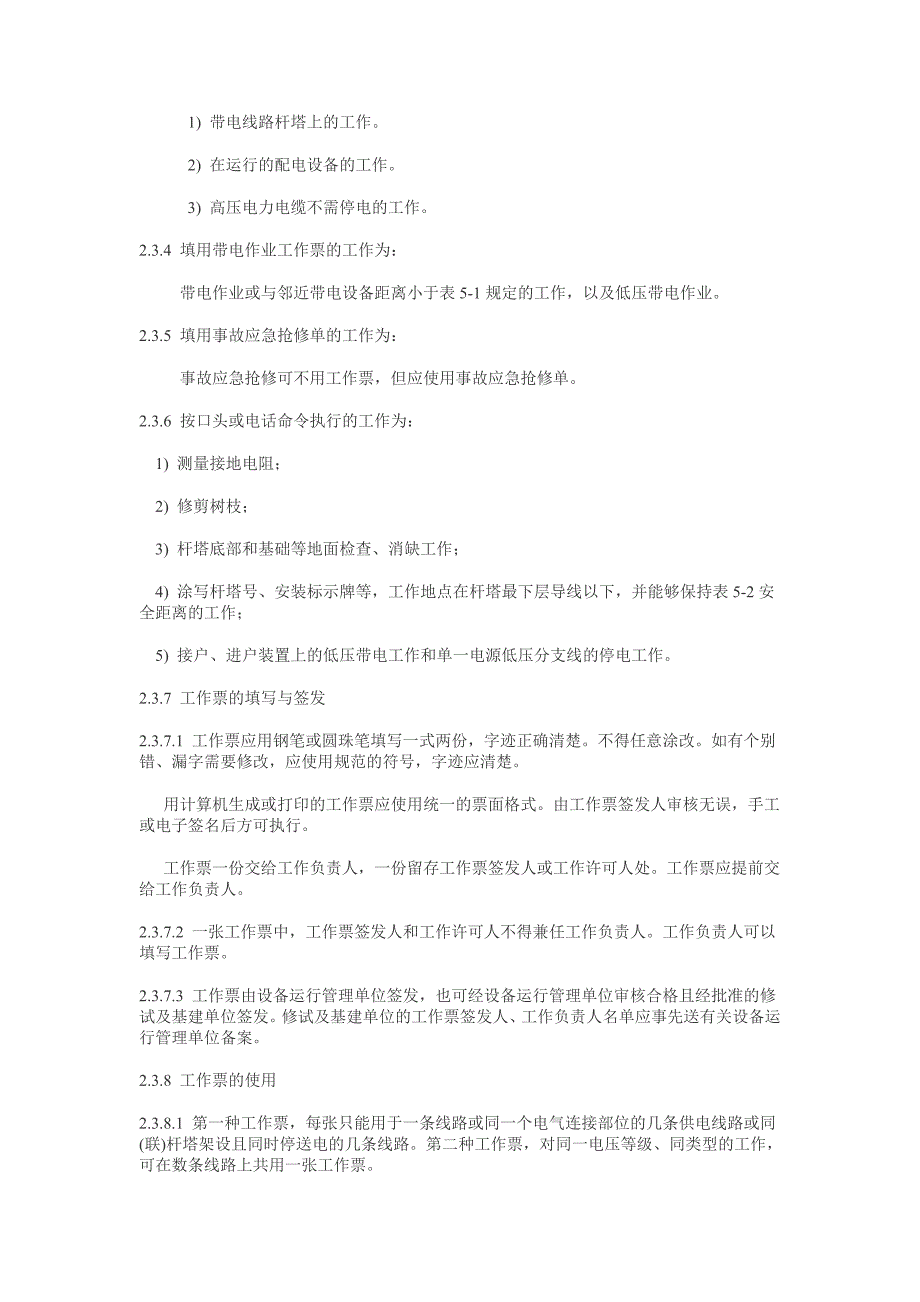 1) 带电线路杆塔上的工作。

2) 在运行的配电设备的工作。

3) 高压电力电缆不需停电的工作。

2.3.4 填用带电作业工作票的工作为：

带电作业或与邻近带电设备距离小于表 5-1 规定的工作，以及低压带电作业。

2.3.5 填用事故应急抢修单的工作为：

事故应急抢修可不用工作票，但应使用事故应急抢修单。

2.3.6 按口头或电话命令执行的工作为：

1) 测量接地电阻；

2) 修剪树枝；

3) 杆塔底部和基础等地面检查、消缺工作；

4) 涂写杆塔号、安装标示牌等，工作地点在杆塔最下层导线以下，并能够保持表 5-2 安全距离的工作；

5) 接户、进户装置上的低压带电工作和单一电源低压分支线的停电工作。

2.3.7 工作票的填写与签发

2.3.7.1 工作票应用钢笔或圆珠笔填写一式两份，字迹正确清楚。不得任意涂改。如有个别错、漏字需要修改，应使用规范的符号，字迹应清楚。

用计算机生成或打印的工作票应使用统一的票面格式。由工作票签发人审核无误，手工或电子签名后方可执行。

工作票一份交给工作负责人，一份留存工作票签发人或工作许可人处。工作票应提前交给工作负责人。

2.3.7.2 一张工作票中，工作票签发人和工作许可人不得兼任工作负责人。工作负责人可以填写工作票。

2.3.7.3 工作票由设备运行管理单位签发，也可经设备运行管理单位审核合格且经批准的修试及基建单位签发。修试及基建单位的工作票签发人、工作负责人名单应事先送有关设备运行管理单位备案。

2.3.8 工作票的使用

2.3.8.1 第一种工作票，每张只能用于一条线路或同一个电气连接部位的几条供电线路或同(联)杆塔架设且同时停送电的几条线路。第二种工作票，对同一电压等级、同类型的工作，可在数条线路上共用一张工作票。